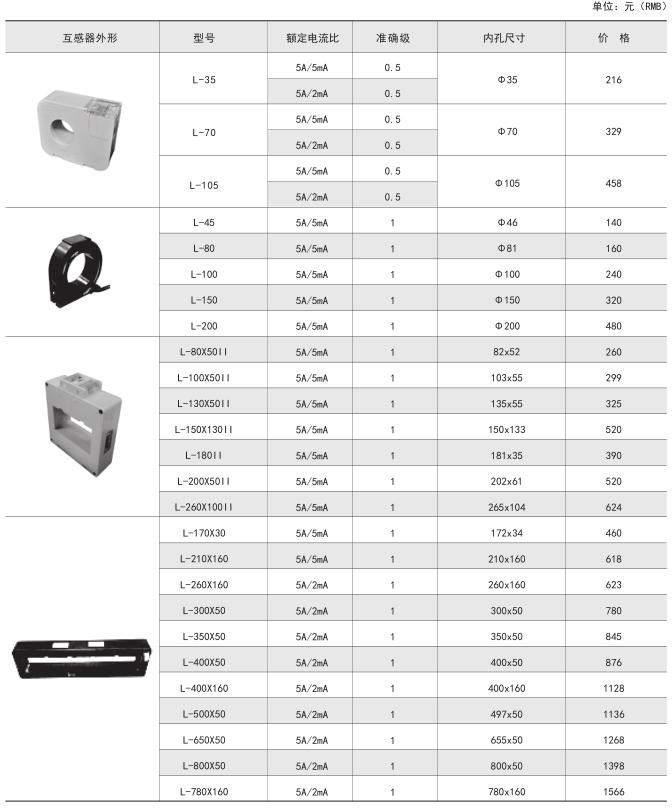 单位：元（RMB）

| 互感器外形 | 型号 | 额定电流比 | 准确级 | 内孔尺寸 | 价 格 |
|---|---|---|---|---|---|
| | L-35 | 5A/5mA | 0.5 | Φ35 | 216 |
| | | 5A/2mA | 0.5 | | |
| | L-70 | 5A/5mA | 0.5 | Φ70 | 329 |
| | | 5A/2mA | 0.5 | | |
| | L-105 | 5A/5mA | 0.5 | Φ105 | 458 |
| | | 5A/2mA | 0.5 | | |
| | L-45 | 5A/5mA | 1 | Φ46 | 140 |
| | L-80 | 5A/5mA | 1 | Φ81 | 160 |
| | L-100 | 5A/5mA | 1 | Φ100 | 240 |
| | L-150 | 5A/5mA | 1 | Φ150 | 320 |
| | L-200 | 5A/5mA | 1 | Φ200 | 480 |
| | L-80X50II | 5A/5mA | 1 | 82x52 | 260 |
| | L-100X50II | 5A/5mA | 1 | 103x55 | 299 |
| | L-130X50II | 5A/5mA | 1 | 135x55 | 325 |
| | L-150X130II | 5A/5mA | 1 | 150x133 | 520 |
| | L-180II | 5A/5mA | 1 | 181x35 | 390 |
| | L-200X50II | 5A/5mA | 1 | 202x61 | 520 |
| | L-260X100II | 5A/5mA | 1 | 265x104 | 624 |
| | L-170X30 | 5A/5mA | 1 | 172x34 | 460 |
| | L-210X160 | 5A/5mA | 1 | 210x160 | 618 |
| | L-260X160 | 5A/2mA | 1 | 260x160 | 623 |
| | L-300X50 | 5A/2mA | 1 | 300x50 | 780 |
| | L-350X50 | 5A/2mA | 1 | 350x50 | 845 |
| | L-400X50 | 5A/2mA | 1 | 400x50 | 876 |
| | L-400X160 | 5A/2mA | 1 | 400x160 | 1128 |
| | L-500X50 | 5A/2mA | 1 | 497x50 | 1136 |
| | L-650X50 | 5A/2mA | 1 | 655x50 | 1268 |
| | L-800X50 | 5A/2mA | 1 | 800x50 | 1398 |
| | L-780X160 | 5A/2mA | 1 | 780x160 | 1566 |